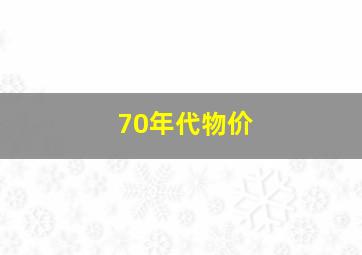 70年代物价